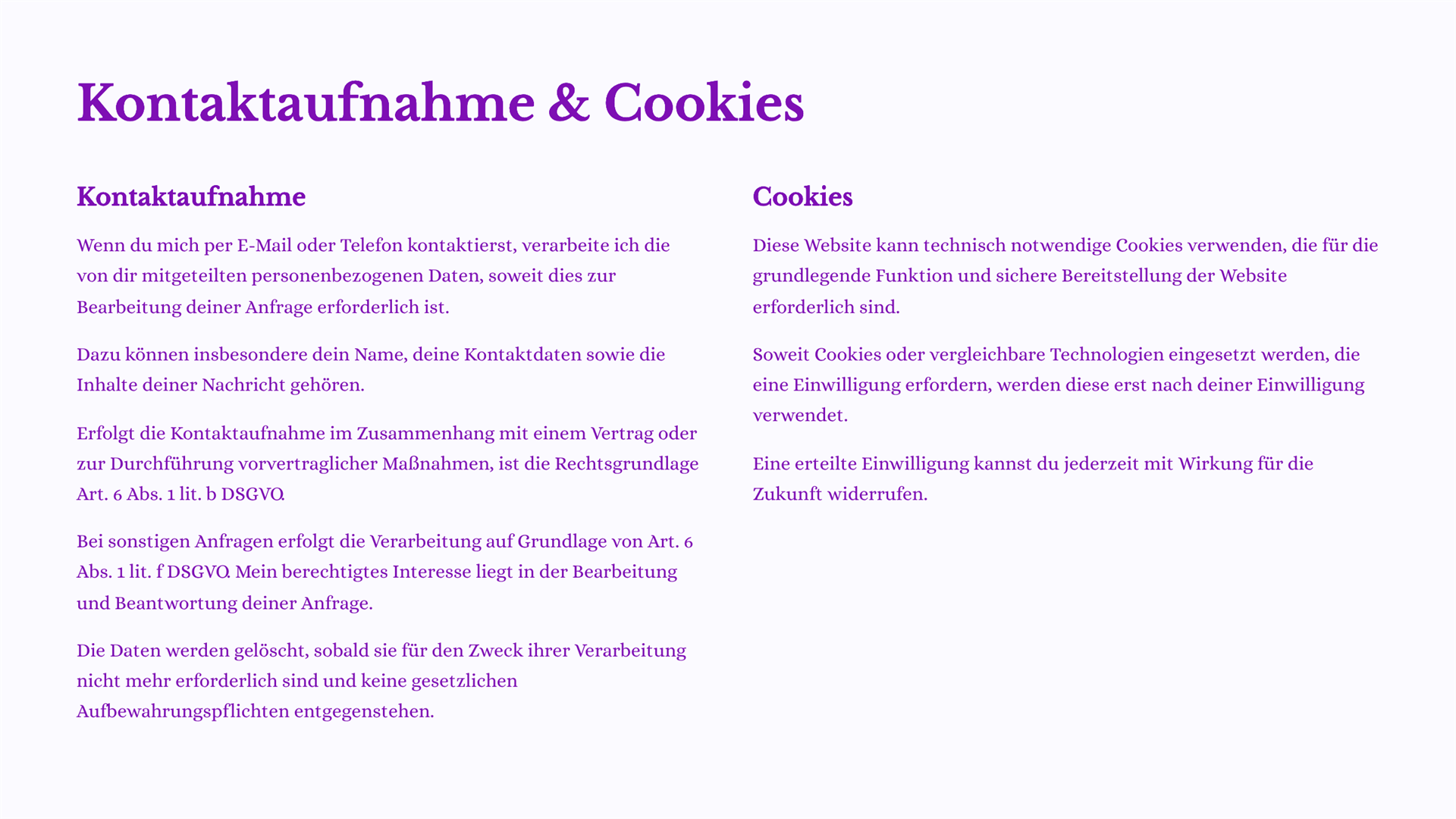 Kontaktaufnahme & Cookies

Kontaktaufnahme

Wenn du mich per E-Mail oder Telefon kontaktierst, verarbeite ich die von dir mitgeteilten personenbezogenen Daten, soweit dies zur Bearbeitung deiner Anfrage erforderlich ist.

Dazu können insbesondere dein Name, deine Kontaktdaten sowie die Inhalte deiner Nachricht gehören.

Erfolgt die Kontaktaufnahme im Zusammenhang mit einem Vertrag oder zur Durchführung vorvertraglicher Maßnahmen, ist die Rechtsgrundlage Art. 6 Abs. 1 lit. b DSGVO.

Bei sonstigen Anfragen erfolgt die Verarbeitung auf Grundlage von Art. 6 Abs. 1 lit. f DSGVO. Mein berechtigtes Interesse liegt in der Bearbeitung und Beantwortung deiner Anfrage.

Die Daten werden gelöscht, sobald sie für den Zweck ihrer Verarbeitung nicht mehr erforderlich sind und keine gesetzlichen Aufbewahrungspflichten entgegenstehen.

Cookies

Diese Website kann technisch notwendige Cookies verwenden, die für die grundlegende Funktion und sichere Bereitstellung der Website erforderlich sind.

Soweit Cookies oder vergleichbare Technologien eingesetzt werden, die eine Einwilligung erfordern, werden diese erst nach deiner Einwilligung verwendet.

Eine erteilte Einwilligung kannst du jederzeit mit Wirkung für die Zukunft widerrufen.